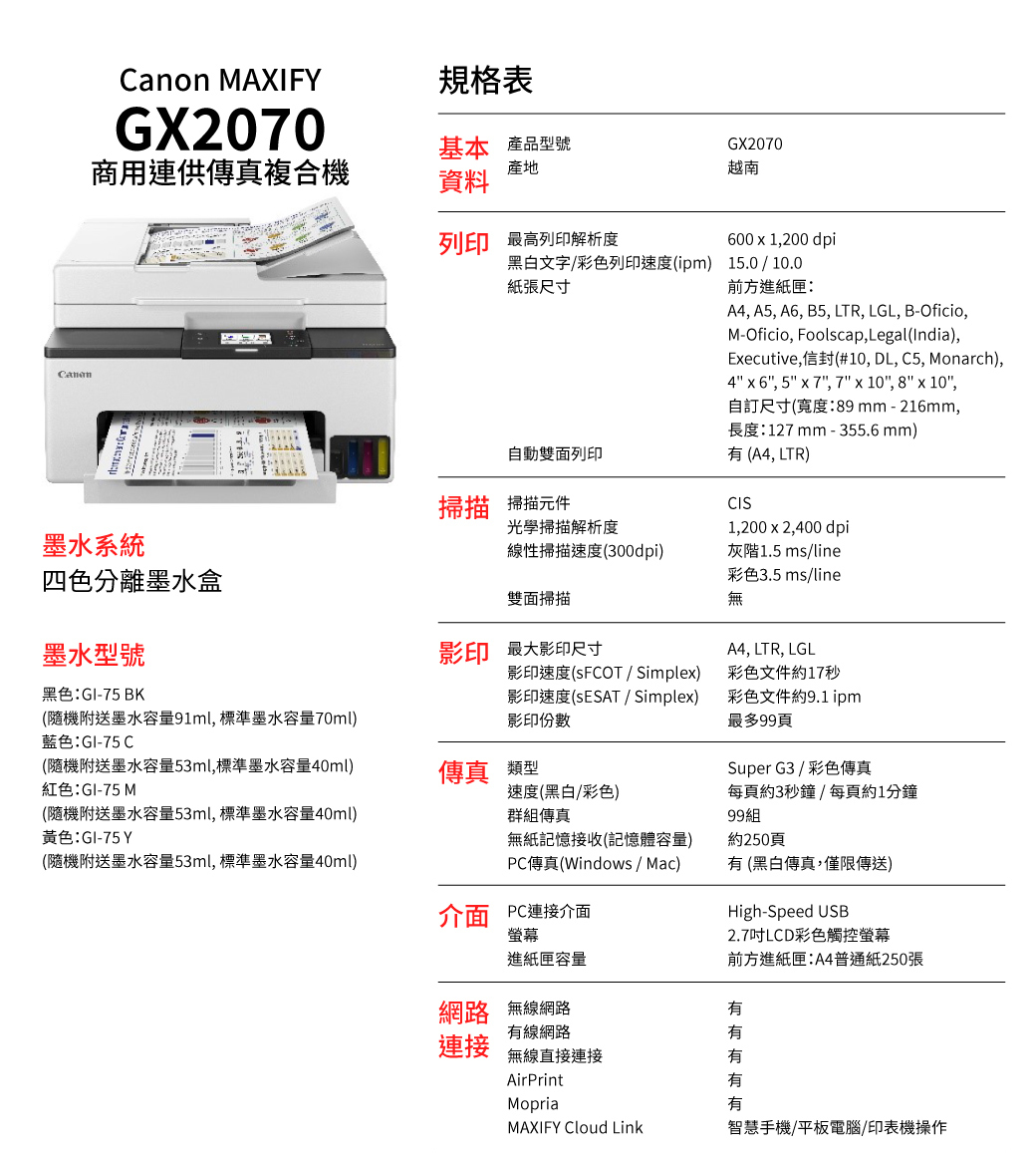 Canon MAXIFY
GX2070
商用連供傳真複合機

Canon

墨水系統
四色分離墨水盒

墨水型號

黑色:GI-75 BK
(隨機附送墨水容量91ml, 標準墨水容量70ml)
藍色:GI-75 C
(隨機附送墨水容量53ml,標準墨水容量40ml)
紅色:GI-75 M
(隨機附送墨水容量53ml, 標準墨水容量40ml)
黃色:GI-75 Y
(隨機附送墨水容量53ml, 標準墨水容量40ml)

規格表

基本資料
產品型號 GX2070
產地 越南

列印
最高列印解析度 600 x 1,200 dpi
黑白文字/彩色列印速度(ipm) 15.0 / 10.0
紙張尺寸 前方進紙匣:
A4, A5, A6, B5, LTR, LGL, B-Oficio, M-Oficio, Foolscap,Legal(India), Executive,信封(#10, DL, C5, Monarch), 4" x 6", 5" x 7", 7" x 10", 8" x 10",
自訂尺寸(寬度:89 mm - 216mm,
長度:127 mm - 355.6 mm)
自動雙面列印 有 (A4, LTR)

掃描
掃描元件 CIS
光學掃描解析度 1,200 x 2,400 dpi
線性掃描速度(300dpi) 灰階1.5 ms/line
彩色3.5 ms/line
雙面掃描 無

影印
最大影印尺寸 A4, LTR, LGL
影印速度(sFCOT / Simplex) 彩色文件約17秒
影印速度(sESAT / Simplex) 彩色文件約9.1 ipm
影印份數 最多99頁

傳真
類型 Super G3 / 彩色傳真
速度(黑白/彩色) 每頁約3秒鐘 / 每頁約1分鐘
群組傳真 99組
無紙記憶接收(記憶體容量) 約250頁
PC傳真(Windows / Mac) 有 (黑白傳真,僅限傳送)

介面
PC連接介面 High-Speed USB
螢幕 2.7吋LCD彩色觸控螢幕
進紙匣容量 前方進紙匣:A4普通紙250張

網路連接
無線網路 有
有線網路 有
無線直接連接 有
AirPrint 有
Mopria 有
MAXIFY Cloud Link 智慧手機/平板電腦/印表機操作